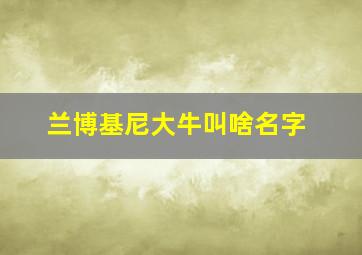 兰博基尼大牛叫啥名字